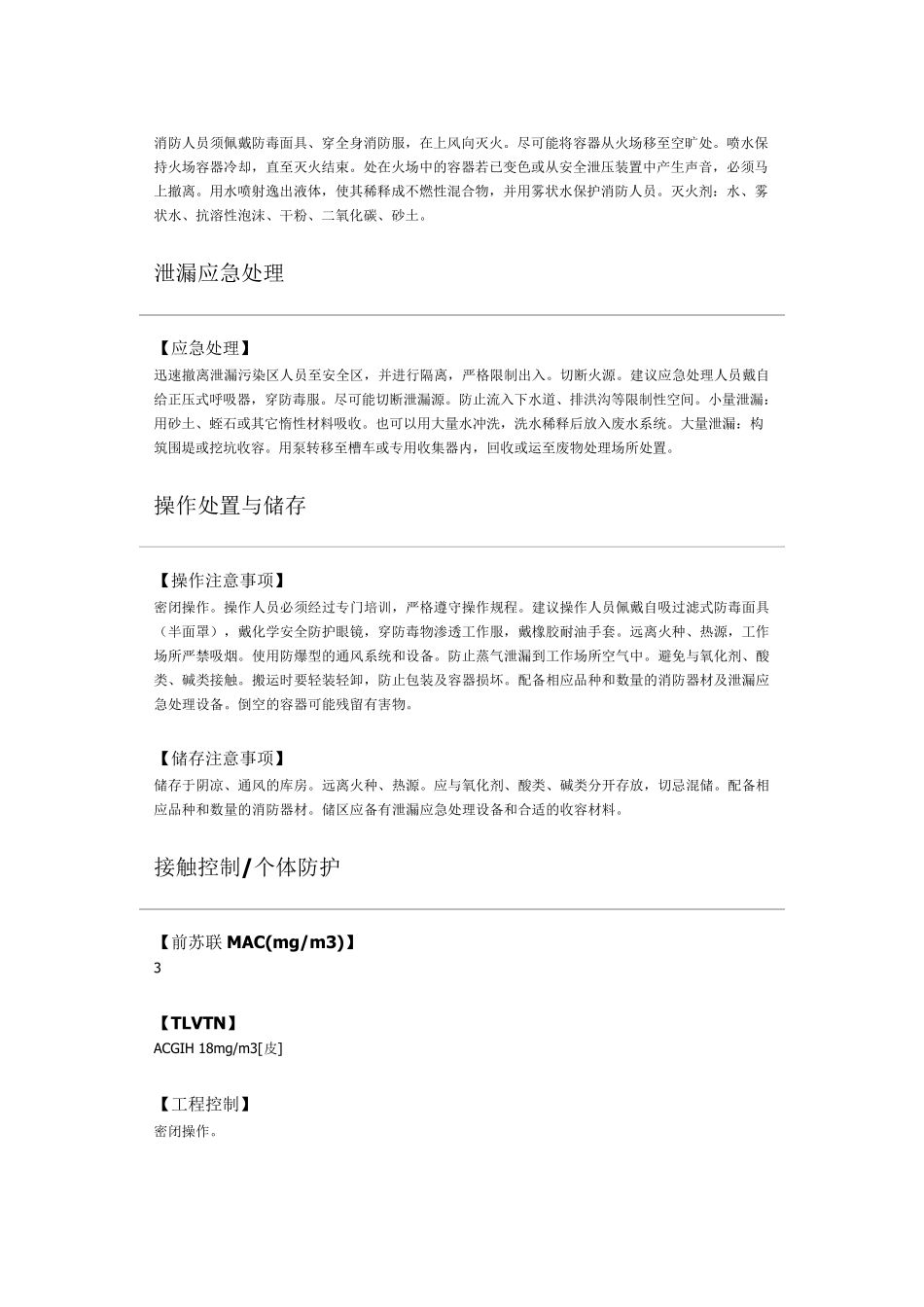 消防人员须佩戴防毒面具、穿全身消防服，在上风向灭火。尽可能将容器从火场移至空旷处。喷水保持火场容器冷却，直至灭火结束。处在火场中的容器若已变色或从安全泄压装置中产生声音，必须马上撤离。用水喷射逸出液体，使其稀释成不燃性混合物，并用雾状水保护消防人员。灭火剂：水、雾状水、抗溶性泡沫、干粉、二氧化碳、砂土。

泄漏应急处理

【应急处理】
迅速撤离泄漏污染区人员至安全区，并进行隔离，严格限制出入。切断火源。建议应急处理人员戴自给正压式呼吸器，穿防毒服。尽可能切断泄漏源。防止流入下水道、排洪沟等限制性空间。小量泄漏：用砂土、蛭石或其它惰性材料吸收。也可以用大量水冲洗，洗水稀释后放入废水系统。大量泄漏：构筑围堤或挖坑收容。用泵转移至槽车或专用收集器内，回收或运至废物处理场所处置。

操作处置与储存

【操作注意事项】
密闭操作。操作人员必须经过专门培训，严格遵守操作规程。建议操作人员佩戴自吸过滤式防毒面具（半面罩），戴化学安全防护眼镜，穿防毒物渗透工作服，戴橡胶耐油手套。远离火种、热源，工作场所严禁吸烟。使用防爆型的通风系统和设备。防止蒸气泄漏到工作场所空气中。避免与氧化剂、酸类、碱类接触。搬运时要轻装轻卸，防止包装及容器损坏。配备相应品种和数量的消防器材及泄漏应急处理设备。倒空的容器可能残留有害物。

【储存注意事项】
储存于阴凉、通风的库房。远离火种、热源。应与氧化剂、酸类、碱类分开存放，切忌混储。配备相应品种和数量的消防器材。储区应备有泄漏应急处理设备和合适的收容材料。

接触控制/个体防护

【前苏联 MAC(mg/m3)】
3

【TLVTN】
ACGIH 18mg/m3[皮]

【工程控制】
密闭操作。